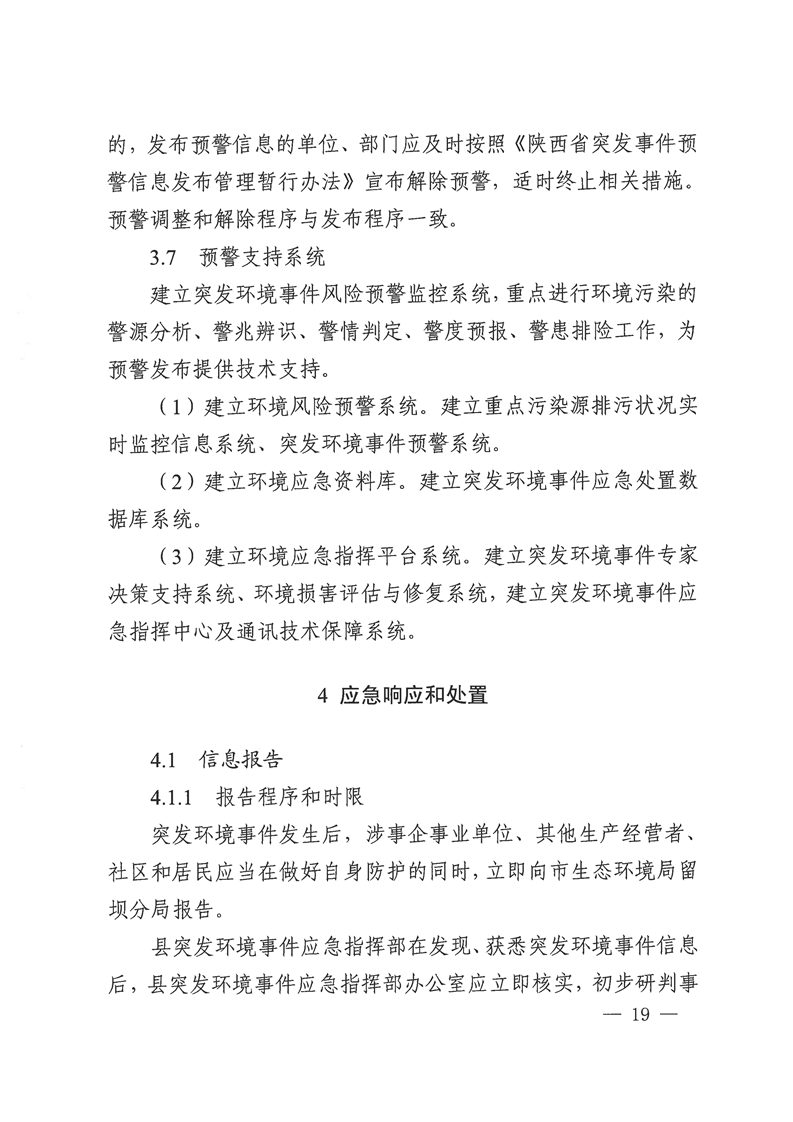 的，发布预警信息的单位、部门应及时按照《陕西省突发事件预警信息发布管理暂行办法》宣布解除预警，适时终止相关措施。预警调整和解除程序与发布程序一致。

3.7 预警支持系统

建立突发环境事件风险预警监控系统，重点进行环境污染的警源分析、警兆辨识、警情判定、警度预报、警患排险工作，为预警发布提供技术支持。

（1）建立环境风险预警系统。建立重点污染源排污状况实时监控信息系统、突发环境事件预警系统。

（2）建立环境应急资料库。建立突发环境事件应急处置数据库系统。

（3）建立环境应急指挥平台系统。建立突发环境事件专家决策支持系统、环境损害评估与修复系统，建立突发环境事件应急指挥中心及通讯技术保障系统。

4 应急响应和处置

4.1 信息报告

4.1.1 报告程序和时限

突发环境事件发生后，涉事企事业单位、其他生产经营者、社区和居民应当在做好自身防护的同时，立即向市生态环境局留坝分局报告。

县突发环境事件应急指挥部在发现、获悉突发环境事件信息后，县突发环境事件应急指挥部办公室应立即核实，初步研判事

— 19 —